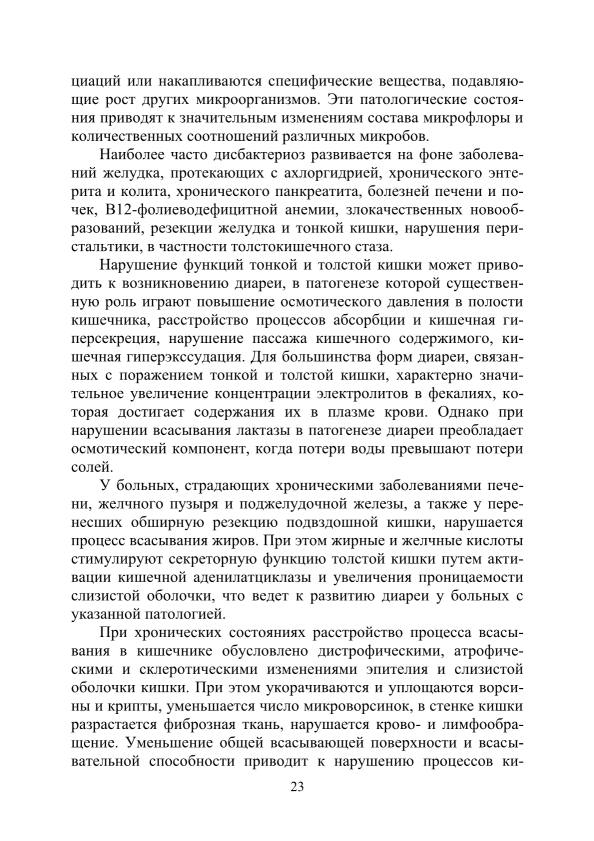 циаций или накапливаются специфические вещества, подавляющие рост других микроорганизмов. Эти патологические состояния приводят к значительным изменениям состава микрофлоры и количественных соотношений различных микробов.

Наиболее часто дисбактериоз развивается на фоне заболеваний желудка, протекающих с ахлоргидрией, хронического энтерита и колита, хронического панкреатита, болезней печени и почек, В12-фолиеводефицитной анемии, злокачественных новообразований, резекции желудка и тонкой кишки, нарушения перистальтики, в частности толстокишечного стаза.

Нарушение функций тонкой и толстой кишки может приводить к возникновению диареи, в патогенезе которой существенную роль играют повышение осмотического давления в полости кишечника, расстройство процессов абсорбции и кишечная гиперсекреция, нарушение пассажа кишечного содержимого, кишечная гиперэкссудация. Для большинства форм диареи, связанных с поражением тонкой и толстой кишки, характерно значительное увеличение концентрации электролитов в фекалиях, которая достигает содержания их в плазме крови. Однако при нарушении всасывания лактазы в патогенезе диареи преобладает осмотический компонент, когда потери воды превышают потери солей.

У больных, страдающих хроническими заболеваниями печени, желчного пузыря и поджелудочной железы, а также у перенесших обширную резекцию подвздошной кишки, нарушается процесс всасывания жиров. При этом жирные и желчные кислоты стимулируют секреторную функцию толстой кишки путем активации кишечной аденилатциклазы и увеличения проницаемости слизистой оболочки, что ведет к развитию диареи у больных с указанной патологией.

При хронических состояниях расстройство процесса всасывания в кишечнике обусловлено дистрофическими, атрофическими и склеротическими изменениями эпителия и слизистой оболочки кишки. При этом укорачиваются и уплощаются ворсины и крипты, уменьшается число микроворсинок, в стенке кишки разрастается фиброзная ткань, нарушается крово- и лимфообращение. Уменьшение общей всасывающей поверхности и всасывательной способности приводит к нарушению процессов ки-

23